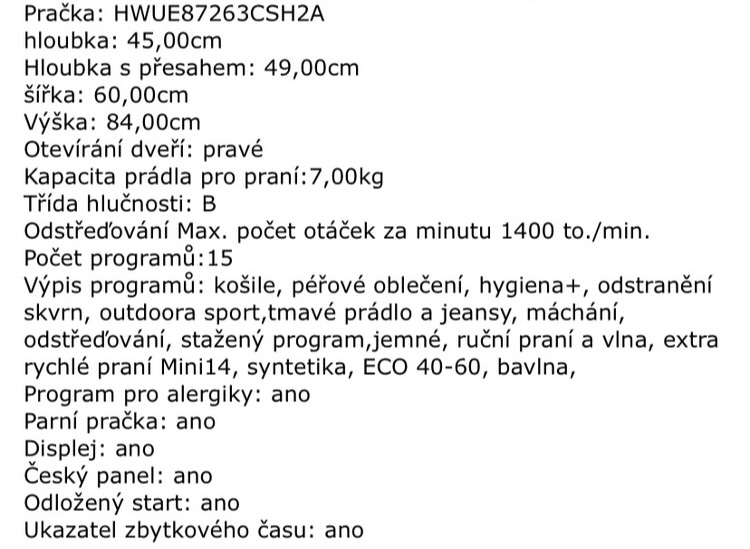 Pračka: HWUE87263CSH2A
hloubka: 45,00cm
Hloubka s přesahem: 49,00cm
šířka: 60,00cm
Výška: 84,00cm
Otevírání dveří: pravé
Kapacita prádla pro praní:7,00kg
Třída hlučnosti: B
Odstřeďování Max. počet otáček za minutu 1400 to./min.
Počet programů:15
Výpis programů: košile, péřové oblečení, hygiena+, odstranění skvrn, outdoora sport,tmavé prádlo a jeansy, máchání, odstřeďování, stažený program,jemné, ruční praní a vlna, extra rychlé praní Mini14, syntetika, ECO 40-60, bavlna,
Program pro alergiky: ano
Parní pračka: ano
Displej: ano
Český panel: ano
Odložený start: ano
Ukazatel zbytkového času: ano